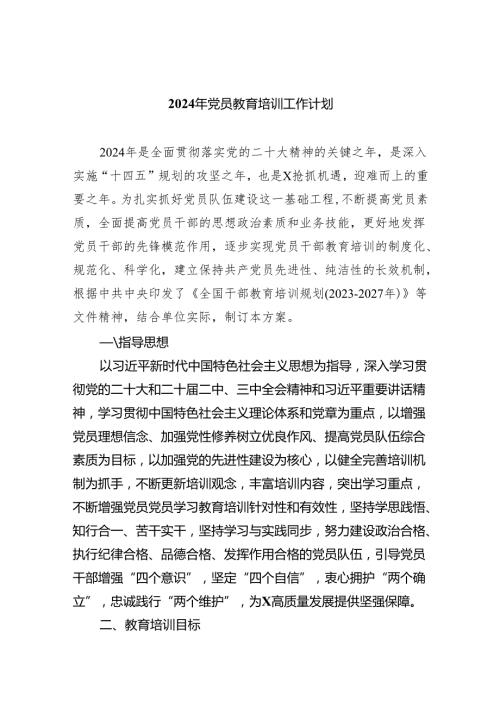 2024年党员教育培训工作计划

2024年是全面贯彻落实党的二十大精神的关键之年，是深入实施“十四五”规划的攻坚之年，也是X抢抓机遇，迎难而上的重要之年。为扎实抓好党员队伍建设这一基础工程，不断提高党员素质，全面提高党员干部的思想政治素质和业务技能，更好地发挥党员干部的先锋模范作用，逐步实现党员干部教育培训的制度化、规范化、科学化，建立保持共产党员先进性、纯洁性的长效机制，根据中共中央印发了《全国干部教育培训规划(2023-2027年)》等文件精神，结合单位实际，制订本方案。

一\指导思想

以习近平新时代中国特色社会主义思想为指导，深入学习贯彻党的二十大和二十届二中、三中全会精神和习近平重要讲话精神，学习贯彻中国特色社会主义理论体系和党章为重点，以增强党员理想信念、加强党性修养树立优良作风、提高党员队伍综合素质为目标，以加强党的先进性建设为核心，以健全完善培训机制为抓手，不断更新培训观念，丰富培训内容，突出学习重点，不断增强党员党员学习教育培训针对性和有效性，坚持学思践悟、知行合一、苦干实干，坚持学习与实践同步，努力建设政治合格、执行纪律合格、品德合格、发挥作用合格的党员队伍，引导党员干部增强“四个意识”，坚定“四个自信”，衷心拥护“两个确立”，忠诚践行“两个维护”，为X高质量发展提供坚强保障。

二、教育培训目标